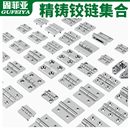 固菲亚
GUFEIYA
精铸铰链集合